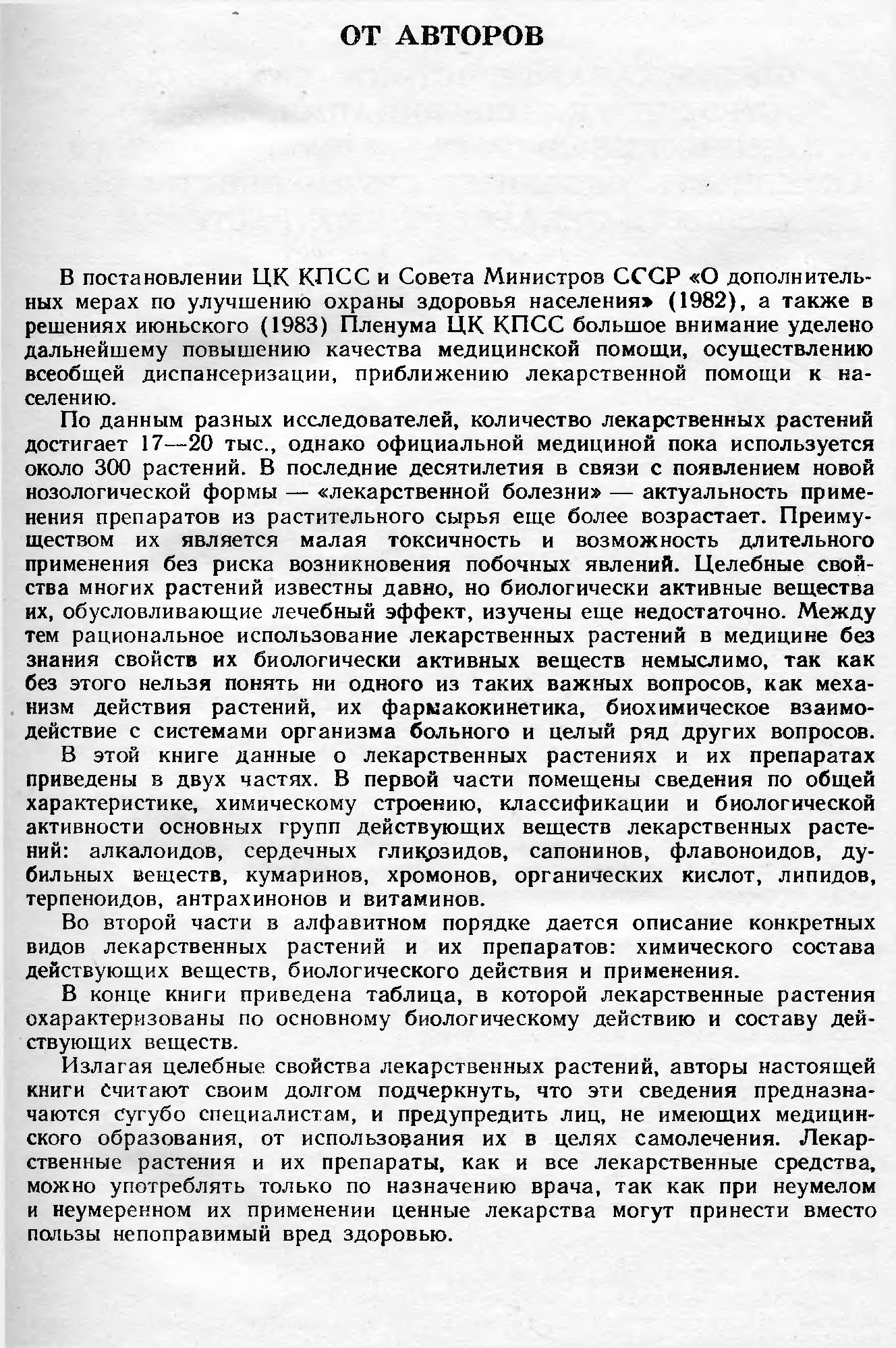 ОТ АВТОРОВ

В постановлении ЦК КПСС и Совета Министров СССР «О дополнительных мерах по улучшению охраны здоровья населения» (1982), а также в решениях июньского (1983) Пленума ЦК КПСС большое внимание уделено дальнейшему повышению качества медицинской помощи, осуществлению всеобщей диспансеризации, приближению лекарственной помощи к населению.

По данным разных исследователей, количество лекарственных растений достигает 17—20 тыс., однако официальной медициной пока используется около 300 растений. В последние десятилетия в связи с появлением новой нозологической формы — «лекарственной болезни» — актуальность применения препаратов из растительного сырья еще более возрастает. Преимуществом их является малая токсичность и возможность длительного применения без риска возникновения побочных явлений. Целебные свойства многих растений известны давно, но биологически активные вещества их, обусловливающие лечебный эффект, изучены еще недостаточно. Между тем рациональное использование лекарственных растений в медицине без знания свойств их биологически активных веществ немыслимо, так как без этого нельзя понять ни одного из таких важных вопросов, как механизм действия растений, их фармакокинетика, биохимическое взаимодействие с системами организма больного и целый ряд других вопросов.

В этой книге данные о лекарственных растениях и их препаратах приведены в двух частях. В первой части помещены сведения по общей характеристике, химическому строению, классификации и биологической активности основных групп действующих веществ лекарственных растений: алкалоидов, сердечных гликозидов, сапонинов, флавоноидов, дубильных веществ, кумаринов, хромонов, органических кислот, липидов, терпеноидов, антрахинонов и витаминов.

Во второй части в алфавитном порядке дается описание конкретных видов лекарственных растений и их препаратов: химического состава действующих веществ, биологического действия и применения.

В конце книги приведена таблица, в которой лекарственные растения охарактеризованы по основному биологическому действию и составу действующих веществ.

Излагая целебные свойства лекарственных растений, авторы настоящей книги считают своим долгом подчеркнуть, что эти сведения предназначаются сугубо специалистам, и предупредить лиц, не имеющих медицинского образования, от использования их в целях самолечения. Лекарственные растения и их препараты, как и все лекарственные средства, можно употреблять только по назначению врача, так как при неумелом и неумеренном их применении ценные лекарства могут принести вместо пользы непоправимый вред здоровью.